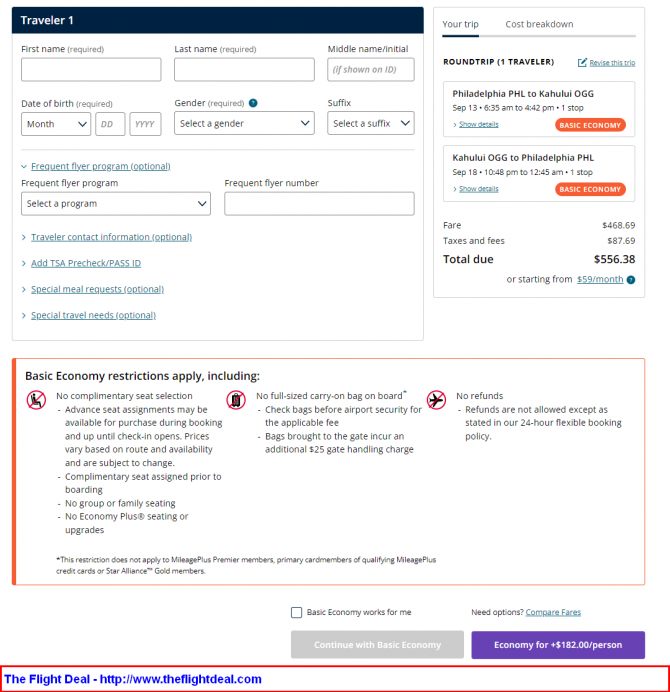 Traveler 1

First name (required)

Last name (required)

Middle name/initial

(if shown on ID)

Date of birth (required)

Month

DD

YYYY

Gender (required)

Select a gender

Suffix

Select a suffix

Frequent flyer program (optional)

Frequent flyer program

Select a program

Frequent flyer number

Traveler contact information (optional)

Add TSA Precheck/PASS ID

Special meal requests (optional)

Special travel needs (optional)

Your trip

Cost breakdown

ROUNDTRIP (1 TRAVELER)

Revise this trip

Philadelphia PHL to Kahului OGG

Sep 13 • 6:35 am to 4:42 pm • 1 stop

Show details

BASIC ECONOMY

Kahului OGG to Philadelphia PHL

Sep 18 • 10:48 pm to 12:45 am • 1 stop

Show details

BASIC ECONOMY

Fare $468.69

Taxes and fees $87.69

Total due $556.38

or starting from $59/month

Basic Economy restrictions apply, including:

No complimentary seat selection
- Advance seat assignments may be available for purchase during booking and up until check-in opens. Prices vary based on route and availability and are subject to change.
- Complimentary seat assigned prior to boarding
- No group or family seating
- No Economy Plus® seating or upgrades

No full-sized carry-on bag on board*
- Check bags before airport security for the applicable fee
- Bags brought to the gate incur an additional $25 gate handling charge

No refunds
- Refunds are not allowed except as stated in our 24-hour flexible booking policy.

*This restriction does not apply to MileagePlus Premier members, primary cardmembers of qualifying MileagePlus credit cards or Star Alliance™ Gold members.

Basic Economy works for me

Need options? Compare Fares

Continue with Basic Economy

Economy for +$182.00/person

The Flight Deal - http://www.theflightdeal.com